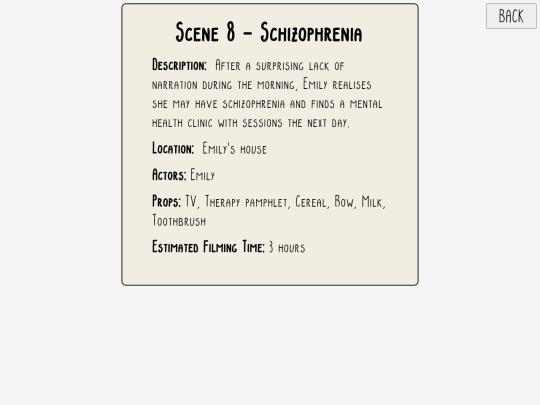 Back

Scene 8 – Schizophrenia

Description: After a surprising lack of narration during the morning, Emily realises she may have schizophrenia and finds a mental health clinic with sessions the next day.

Location: Emily's house

Actors: Emily

Props: TV, Therapy pamphlet, Cereal, Bow, Milk, Toothbrush

Estimated Filming Time: 3 hours